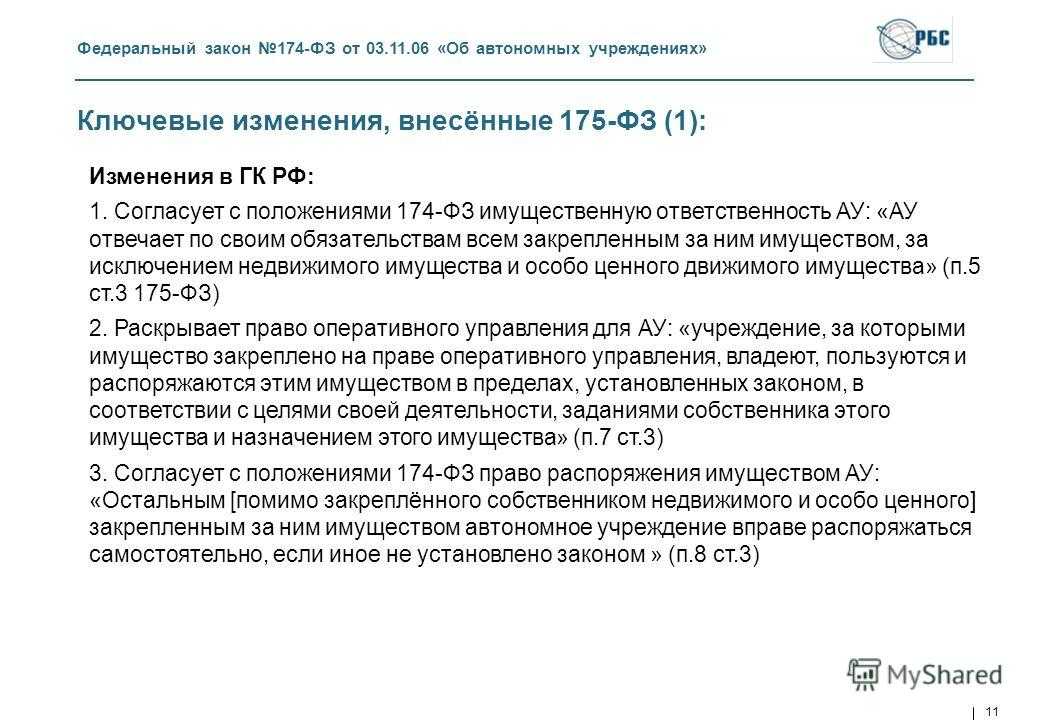 Федеральный закон №174-ФЗ от 03.11.06 «Об автономных учреждениях»

РБС

Ключевые изменения, внесённые 175-ФЗ (1):

Изменения в ГК РФ:

1. Согласует с положениями 174-ФЗ имущественную ответственность АУ: «АУ отвечает по своим обязательствам всем закрепленным за ним имуществом, за исключением недвижимого имущества и особо ценного движимого имущества» (п.5 ст.3 175-ФЗ)

2. Раскрывает право оперативного управления для АУ: «учреждение, за которыми имущество закреплено на праве оперативного управления, владеют, пользуются и распоряжаются этим имуществом в пределах, установленных законом, в соответствии с целями своей деятельности, заданиями собственника этого имущества и назначением этого имущества» (п.7 ст.3)

3. Согласует с положениями 174-ФЗ право распоряжения имуществом АУ: «Остальным [помимо закреплённого собственником недвижимого и особо ценного] закрепленным за ним имуществом автономное учреждение вправе распоряжаться самостоятельно, если иное не установлено законом » (п.8 ст.3)

MyShared

11